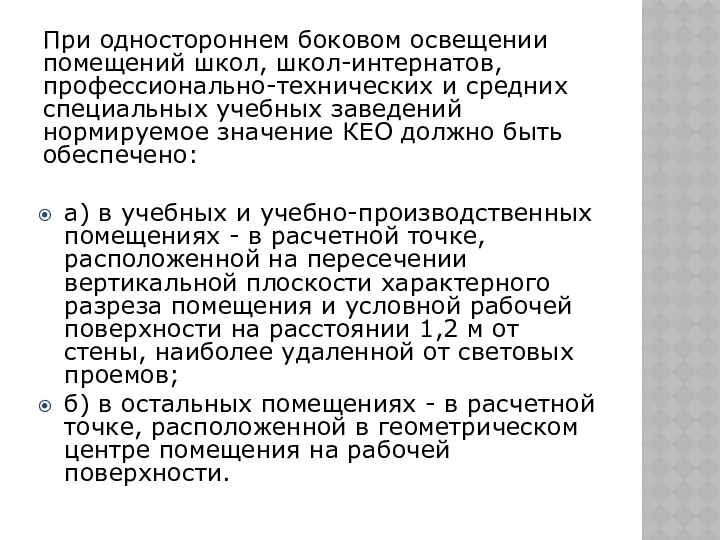 При одностороннем боковом освещении помещений школ, школ-интернатов, профессионально-технических и средних специальных учебных заведений нормируемое значение КЕО должно быть обеспечено:

а) в учебных и учебно-производственных помещениях - в расчетной точке, расположенной на пересечении вертикальной плоскости характерного разреза помещения и условной рабочей поверхности на расстоянии 1,2 м от стены, наиболее удаленной от световых проемов;

б) в остальных помещениях - в расчетной точке, расположенной в геометрическом центре помещения на рабочей поверхности.